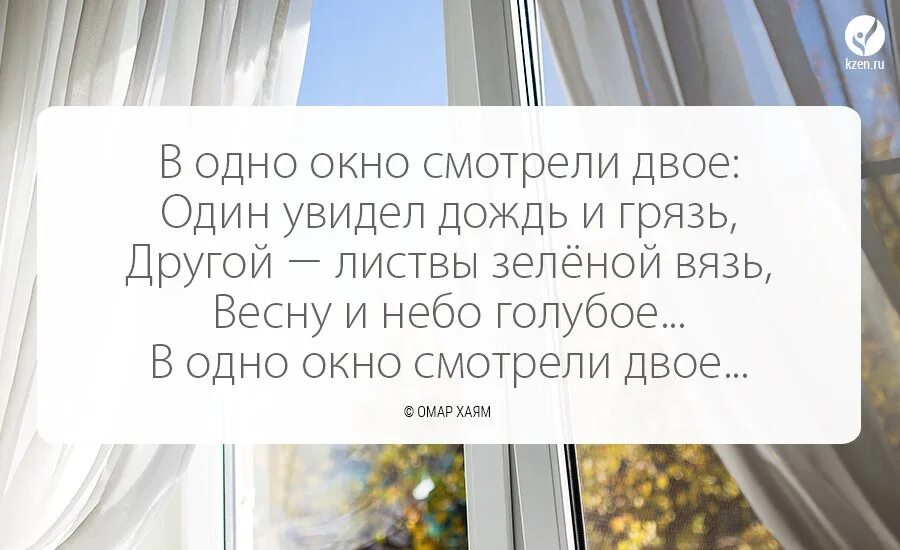 kzen.ru

В одно окно смотрели двое:
Один увидел дождь и грязь,
Другой — листвы зелёной вязь,
Весну и небо голубое...
В одно окно смотрели двое...

© ОМАР ХАЯМ